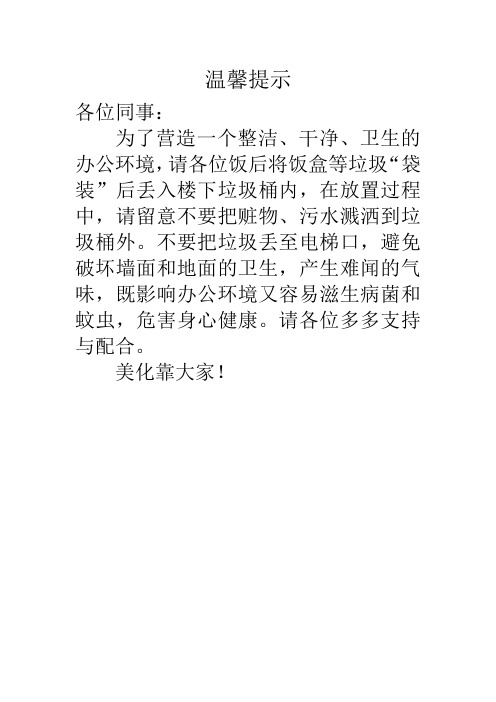 温馨提示

各位同事：

为了营造一个整洁、干净、卫生的办公环境，请各位饭后将饭盒等垃圾“袋装”后丢入楼下垃圾桶内，在放置过程中，请留意不要把赃物、污水溅洒到垃圾桶外。不要把垃圾丢至电梯口，避免破坏墙面和地面的卫生，产生难闻的气味，既影响办公环境又容易滋生病菌和蚊虫，危害身心健康。请各位多多支持与配合。

美化靠大家！